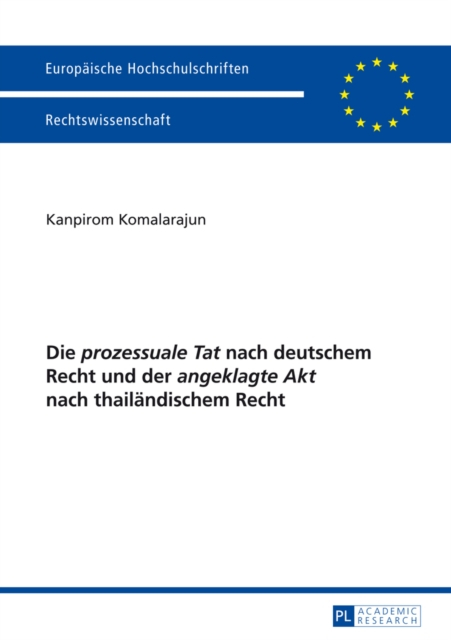 Europäische Hochschulschriften

Rechtswissenschaft

Kanpirom Komalarajun

Die prozessuale Tat nach deutschem Recht und der angeklagte Akt nach thailändischem Recht

PL ACADEMIC RESEARCH